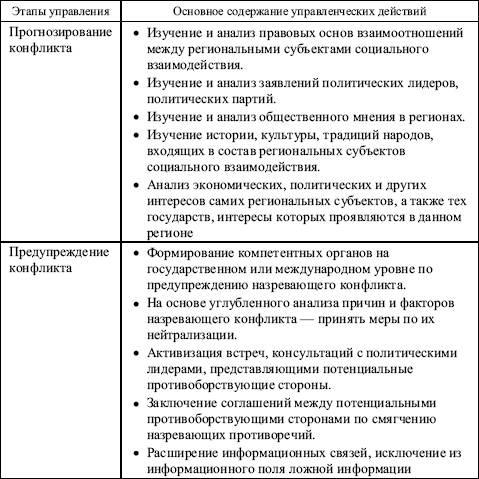 | Этапы управления | Основное содержание управленческих действий |
|---|---|
| Прогнозирование конфликта | • Изучение и анализ правовых основ взаимоотношений между региональными субъектами социального взаимодействия. • Изучение и анализ заявлений политических лидеров, политических партий. • Изучение и анализ общественного мнения в регионах. • Изучение истории, культуры, традиций народов, входящих в состав региональных субъектов социального взаимодействия. • Анализ экономических, политических и других интересов самих региональных субъектов, а также тех государств, интересы которых проявляются в данном регионе |
| Предупреждение конфликта | • Формирование компетентных органов на государственном или международном уровне по предупреждению назревающего конфликта. • На основе углубленного анализа причин и факторов назревающего конфликта — принять меры по их нейтрализации. • Активизация встреч, консультаций с политическими лидерами, представляющими потенциальные противоборствующие стороны. • Заключение соглашений между потенциальными противоборствующими сторонами по смягчению назревающих противоречий. • Расширение информационных связей, исключение из информационного поля ложной информации |